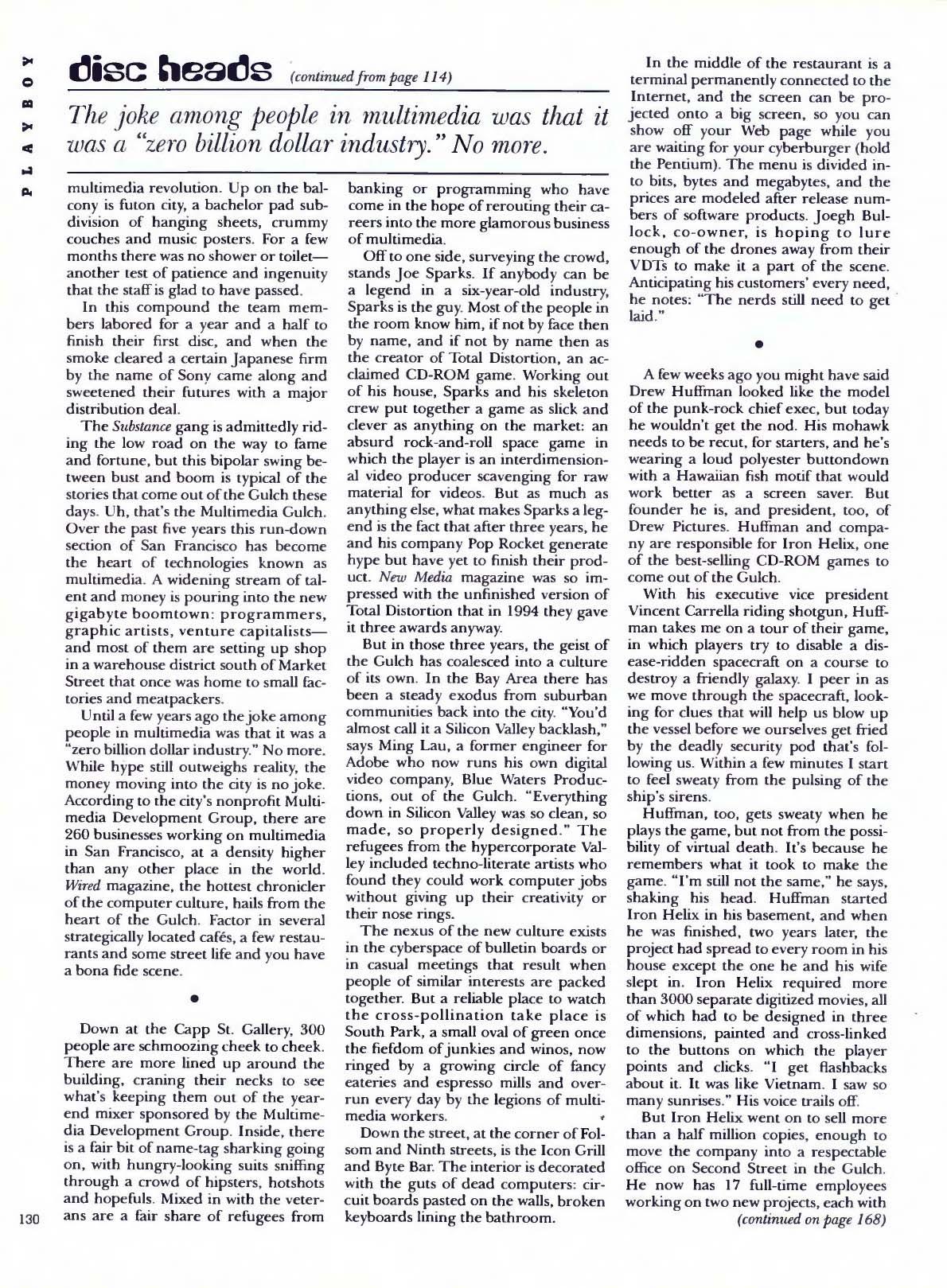 PLAYBOY

disc heads (continued from page 114)

The joke among people in multimedia was that it was a "zero billion dollar industry." No more.

multimedia revolution. Up on the balcony is futon city, a bachelor pad subdivision of hanging sheets, crummy couches and music posters. For a few months there was no shower or toilet—another test of patience and ingenuity that the staff is glad to have passed.

In this compound the team members labored for a year and a half to finish their first disc, and when the smoke cleared a certain Japanese firm by the name of Sony came along and sweetened their futures with a major distribution deal.

The Substance gang is admittedly riding the low road on the way to fame and fortune, but this bipolar swing between bust and boom is typical of the stories that come out of the Gulch these days. Uh, that's the Multimedia Gulch. Over the past five years this run-down section of San Francisco has become the heart of technologies known as multimedia. A widening stream of talent and money is pouring into the new gigabyte boomtown: programmers, graphic artists, venture capitalists—and most of them are setting up shop in a warehouse district south of Market Street that once was home to small factories and meatpackers.

Until a few years ago the joke among people in multimedia was that it was a "zero billion dollar industry." No more. While hype still outweighs reality, the money moving into the city is no joke. According to the city's nonprofit Multimedia Development Group, there are 260 businesses working on multimedia in San Francisco, at a density higher than any other place in the world. Wired magazine, the hottest chronicler of the computer culture, hails from the heart of the Gulch. Factor in several strategically located cafés, a few restaurants and some street life and you have a bona fide scene.

•

Down at the Capp St. Gallery, 300 people are schmoozing cheek to cheek. There are more lined up around the building, craning their necks to see what's keeping them out of the year-end mixer sponsored by the Multimedia Development Group. Inside, there is a fair bit of name-tag sharking going on, with hungry-looking suits sniffing through a crowd of hipsters, hotshots and hopefuls. Mixed in with the veterans are a fair share of refugees from banking or programming who have come in the hope of rerouting their careers into the more glamorous business of multimedia.

Off to one side, surveying the crowd, stands Joe Sparks. If anybody can be a legend in a six-year-old industry, Sparks is the guy. Most of the people in the room know him, if not by face then by name, and if not by name then as the creator of Total Distortion, an acclaimed CD-ROM game. Working out of his house, Sparks and his skeleton crew put together a game as slick and clever as anything on the market: an absurd rock-and-roll space game in which the player is an interdimensional video producer scavenging for raw material for videos. But as much as anything else, what makes Sparks a legend is the fact that after three years, he and his company Pop Rocket generate hype but have yet to finish their product. New Media magazine was so impressed with the unfinished version of Total Distortion that in 1994 they gave it three awards anyway.

But in those three years, the geist of the Gulch has coalesced into a culture of its own. In the Bay Area there has been a steady exodus from suburban communities back into the city. "You'd almost call it a Silicon Valley backlash," says Ming Lau, a former engineer for Adobe who now runs his own digital video company, Blue Waters Productions, out of the Gulch. "Everything down in Silicon Valley was so clean, so made, so properly designed." The refugees from the hypercorporate Valley included techno-literate artists who found they could work computer jobs without giving up their creativity or their nose rings.

The nexus of the new culture exists in the cyberspace of bulletin boards or in casual meetings that result when people of similar interests are packed together. But a reliable place to watch the cross-pollination take place is South Park, a small oval of green once the fiefdom of junkies and winos, now ringed by a growing circle of fancy eateries and espresso mills and overrun every day by the legions of multimedia workers.

Down the street, at the corner of Folsom and Ninth streets, is the Icon Grill and Byte Bar. The interior is decorated with the guts of dead computers: circuit boards pasted on the walls, broken keyboards lining the bathroom.

In the middle of the restaurant is a terminal permanently connected to the Internet, and the screen can be projected onto a big screen, so you can show off your Web page while you are waiting for your cyberburger (hold the Pentium). The menu is divided into bits, bytes and megabytes, and the prices are modeled after release numbers of software products. Joegh Bullock, co-owner, is hoping to lure enough of the drones away from their VDTs to make it a part of the scene. Anticipating his customers' every need, he notes: "The nerds still need to get laid."

•

A few weeks ago you might have said Drew Huffman looked like the model of the punk-rock chief exec, but today he wouldn't get the nod. His mohawk needs to be recut, for starters, and he's wearing a loud polyester buttondown with a Hawaiian fish motif that would work better as a screen saver. But founder he is, and president, too, of Drew Pictures. Huffman and company are responsible for Iron Helix, one of the best-selling CD-ROM games to come out of the Gulch.

With his executive vice president Vincent Carrella riding shotgun, Huffman takes me on a tour of their game, in which players try to disable a disease-ridden spacecraft on a course to destroy a friendly galaxy. I peer in as we move through the spacecraft, looking for clues that will help us blow up the vessel before we ourselves get fried by the deadly security pod that's following us. Within a few minutes I start to feel sweaty from the pulsing of the ship's sirens.

Huffman, too, gets sweaty when he plays the game, but not from the possibility of virtual death. It's because he remembers what it took to make the game. "I'm still not the same," he says, shaking his head. Huffman started Iron Helix in his basement, and when he was finished, two years later, the project had spread to every room in his house except the one he and his wife slept in. Iron Helix required more than 3000 separate digitized movies, all of which had to be designed in three dimensions, painted and cross-linked to the buttons on which the player points and clicks. "I get flashbacks about it. It was like Vietnam. I saw so many sunrises." His voice trails off.

But Iron Helix went on to sell more than a half million copies, enough to move the company into a respectable office on Second Street in the Gulch. He now has 17 full-time employees working on two new projects, each with (continued on page 168)

130